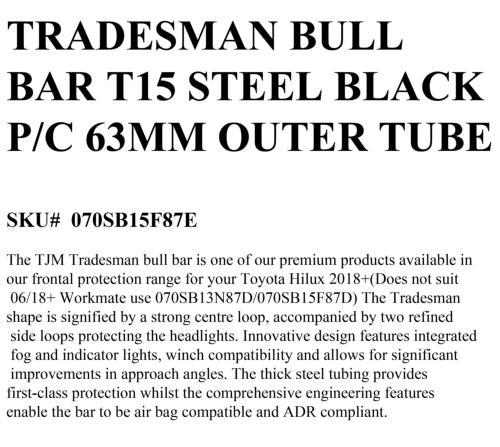 TRADESMAN BULL BAR T15 STEEL BLACK P/C 63MM OUTER TUBE

SKU# 070SB15F87E

The TJM Tradesman bull bar is one of our premium products available in our frontal protection range for your Toyota Hilux 2018+(Does not suit 06/18+ Workmate use 070SB13N87D/070SB15F87D) The Tradesman shape is signified by a strong centre loop, accompanied by two refined side loops protecting the headlights. Innovative design features integrated fog and indicator lights, winch compatibility and allows for significant improvements in approach angles. The thick steel tubing provides first-class protection whilst the comprehensive engineering features enable the bar to be air bag compatible and ADR compliant.